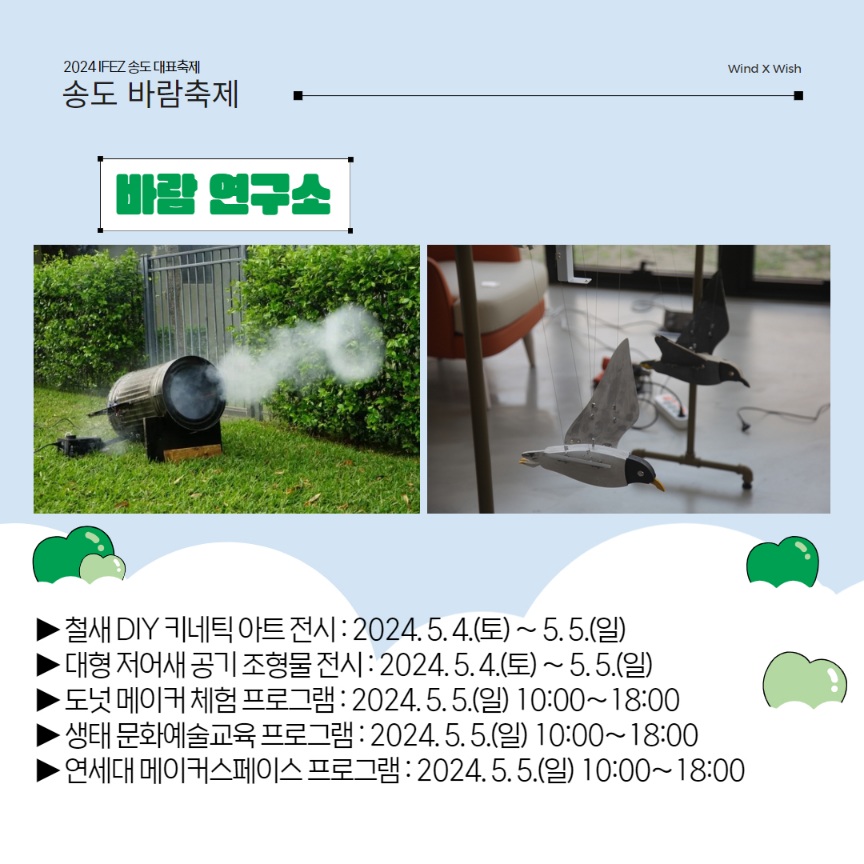 2024 IFEZ 송도 대표축제
송도 바람축제

Wind X Wish

바람 연구소

▶ 철새 DIY 키네틱 아트 전시 : 2024. 5. 4.(토) ~ 5. 5.(일)
▶ 대형 저어새 공기 조형물 전시 : 2024. 5. 4.(토) ~ 5. 5.(일)
▶ 도넛 메이커 체험 프로그램 : 2024. 5. 5.(일) 10:00~18:00
▶ 생태 문화예술교육 프로그램 : 2024. 5. 5.(일) 10:00~18:00
▶ 연세대 메이커스페이스 프로그램 : 2024. 5. 5.(일) 10:00~18:00